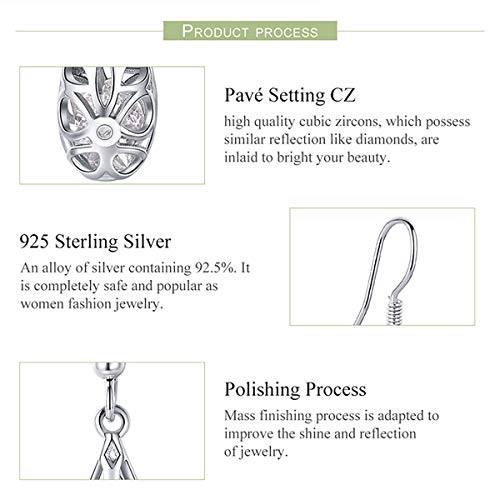 PRODUCT PROCESS

Pavé Setting CZ
high quality cubic zircons, which possess similar reflection like diamonds, are inlaid to bright your beauty.

925 Sterling Silver
An alloy of silver containing 92.5%. It is completely safe and popular as women fashion jewelry.

Polishing Process
Mass finishing process is adapted to improve the shine and reflection of jewelry.